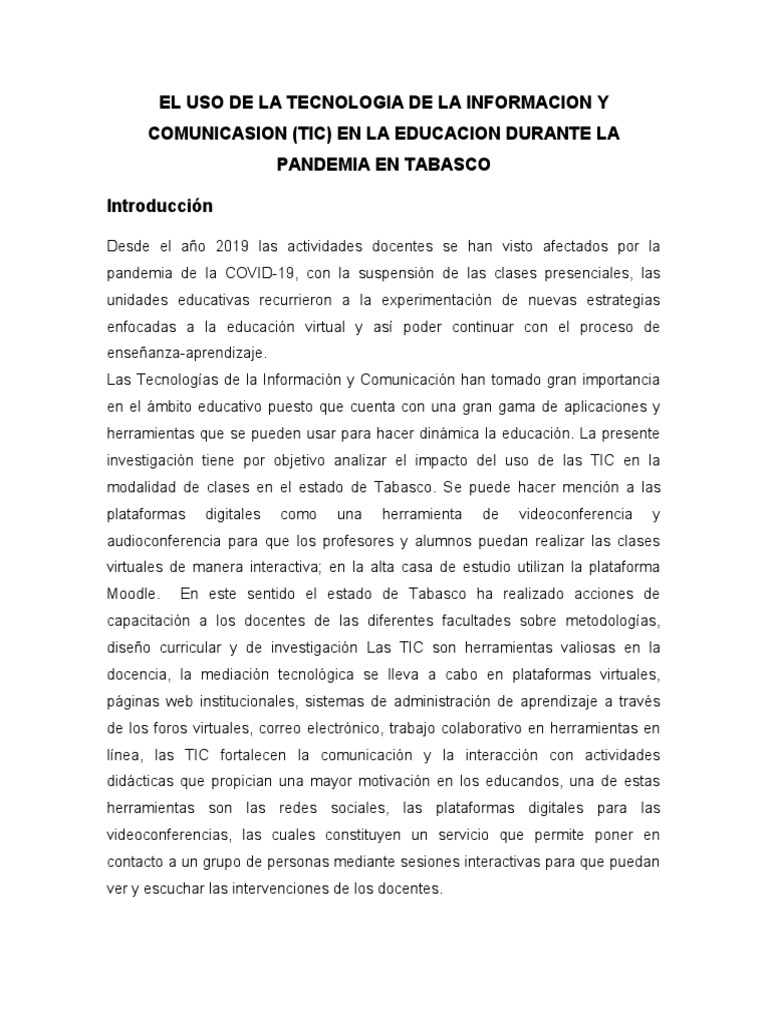 EL USO DE LA TECNOLOGIA DE LA INFORMACION Y COMUNICASION (TIC) EN LA EDUCACION DURANTE LA PANDEMIA EN TABASCO

Introducción

Desde el año 2019 las actividades docentes se han visto afectados por la pandemia de la COVID-19, con la suspensión de las clases presenciales, las unidades educativas recurrieron a la experimentación de nuevas estrategias enfocadas a la educación virtual y así poder continuar con el proceso de enseñanza-aprendizaje.
Las Tecnologías de la Información y Comunicación han tomado gran importancia en el ámbito educativo puesto que cuenta con una gran gama de aplicaciones y herramientas que se pueden usar para hacer dinámica la educación. La presente investigación tiene por objetivo analizar el impacto del uso de las TIC en la modalidad de clases en el estado de Tabasco. Se puede hacer mención a las plataformas digitales como una herramienta de videoconferencia y audioconferencia para que los profesores y alumnos puedan realizar las clases virtuales de manera interactiva; en la alta casa de estudio utilizan la plataforma Moodle. En este sentido el estado de Tabasco ha realizado acciones de capacitación a los docentes de las diferentes facultades sobre metodologías, diseño curricular y de investigación Las TIC son herramientas valiosas en la docencia, la mediación tecnológica se lleva a cabo en plataformas virtuales, páginas web institucionales, sistemas de administración de aprendizaje a través de los foros virtuales, correo electrónico, trabajo colaborativo en herramientas en línea, las TIC fortalecen la comunicación y la interacción con actividades didácticas que propician una mayor motivación en los educandos, una de estas herramientas son las redes sociales, las plataformas digitales para las videoconferencias, las cuales constituyen un servicio que permite poner en contacto a un grupo de personas mediante sesiones interactivas para que puedan ver y escuchar las intervenciones de los docentes.